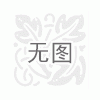 无图